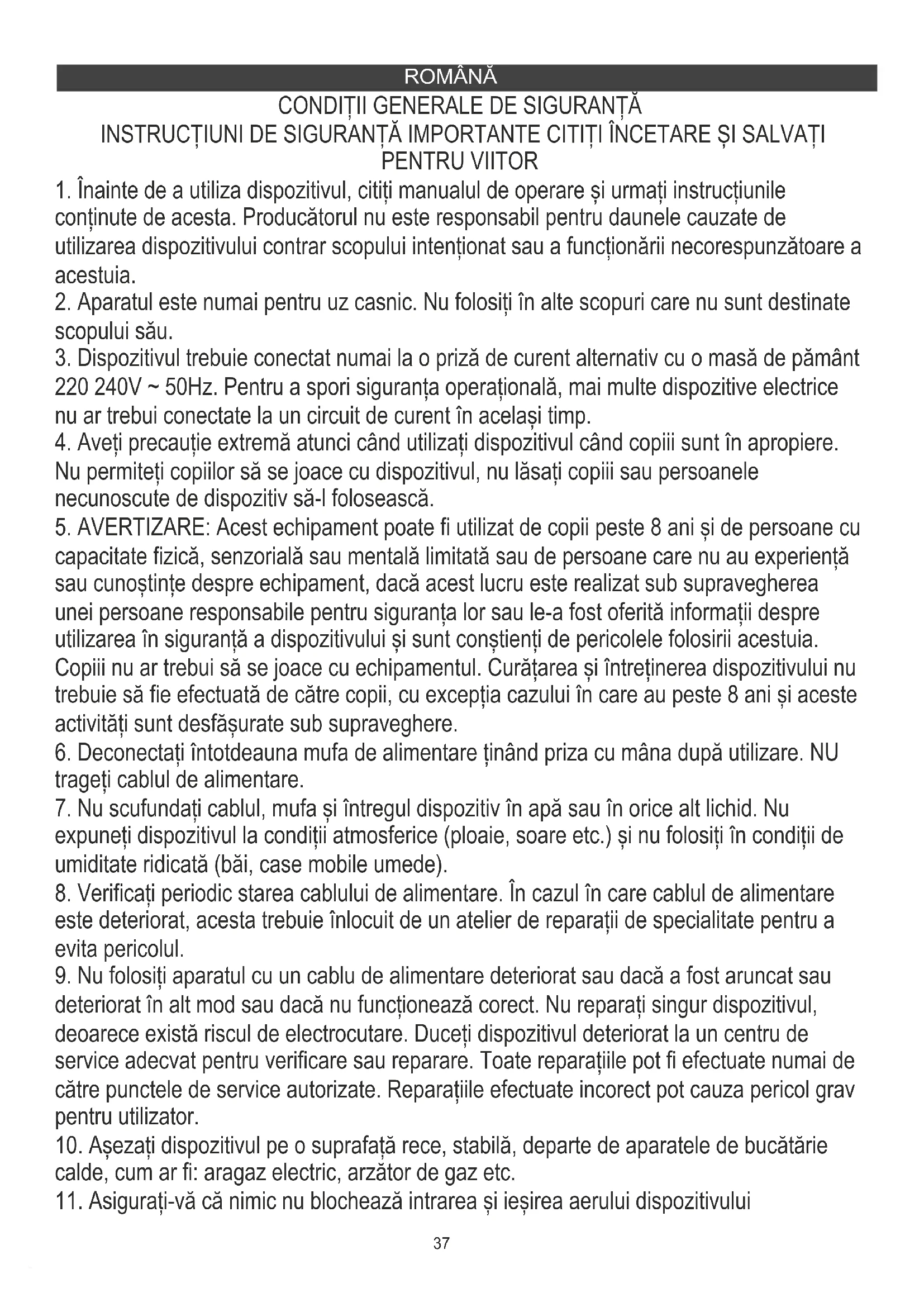 ROMÂNĂ

CONDIȚII GENERALE DE SIGURANȚĂ
INSTRUCȚIUNI DE SIGURANȚĂ IMPORTANTE CITIȚI ÎNCETARE ȘI SALVAȚI PENTRU VIITOR

1. Înainte de a utiliza dispozitivul, citiți manualul de operare și urmați instrucțiunile conținute de acesta. Producătorul nu este responsabil pentru daunele cauzate de utilizarea dispozitivului contrar scopului intenționat sau a funcționării necorespunzătoare a acestuia.
2. Aparatul este numai pentru uz casnic. Nu folosiți în alte scopuri care nu sunt destinate scopului său.
3. Dispozitivul trebuie conectat numai la o priză de curent alternativ cu o masă de pământ 220 240V ~ 50Hz. Pentru a spori siguranța operațională, mai multe dispozitive electrice nu ar trebui conectate la un circuit de curent în același timp.
4. Aveți precauție extremă atunci când utilizați dispozitivul când copiii sunt în apropiere. Nu permiteți copiilor să se joace cu dispozitivul, nu lăsați copiii sau persoanele necunoscute de dispozitiv să-l folosească.
5. AVERTIZARE: Acest echipament poate fi utilizat de copii peste 8 ani și de persoane cu capacitate fizică, senzorială sau mentală limitată sau de persoane care nu au experiență sau cunoștințe despre echipament, dacă acest lucru este realizat sub supravegherea unei persoane responsabile pentru siguranța lor sau le-a fost oferită informații despre utilizarea în siguranță a dispozitivului și sunt conștienți de pericolele folosirii acestuia. Copiii nu ar trebui să se joace cu echipamentul. Curățarea și întreținerea dispozitivului nu trebuie să fie efectuată de către copii, cu excepția cazului în care au peste 8 ani și aceste activități sunt desfășurate sub supraveghere.
6. Deconectați întotdeauna mufa de alimentare ținând priza cu mâna după utilizare. NU trageți cablul de alimentare.
7. Nu scufundați cablul, mufa și întregul dispozitiv în apă sau în orice alt lichid. Nu expuneți dispozitivul la condiții atmosferice (ploaie, soare etc.) și nu folosiți în condiții de umiditate ridicată (băi, case mobile umede).
8. Verificați periodic starea cablului de alimentare. În cazul în care cablul de alimentare este deteriorat, acesta trebuie înlocuit de un atelier de reparații de specialitate pentru a evita pericolul.
9. Nu folosiți aparatul cu un cablu de alimentare deteriorat sau dacă a fost aruncat sau deteriorat în alt mod sau dacă nu funcționează corect. Nu reparați singur dispozitivul, deoarece există riscul de electrocutare. Duceți dispozitivul deteriorat la un centru de service adecvat pentru verificare sau reparare. Toate reparațiile pot fi efectuate numai de către punctele de service autorizate. Reparațiile efectuate incorect pot cauza pericol grav pentru utilizator.
10. Așezați dispozitivul pe o suprafață rece, stabilă, departe de aparatele de bucătărie calde, cum ar fi: aragaz electric, arzător de gaz etc.
11. Asigurați-vă că nimic nu blochează intrarea și ieșirea aerului dispozitivului

37